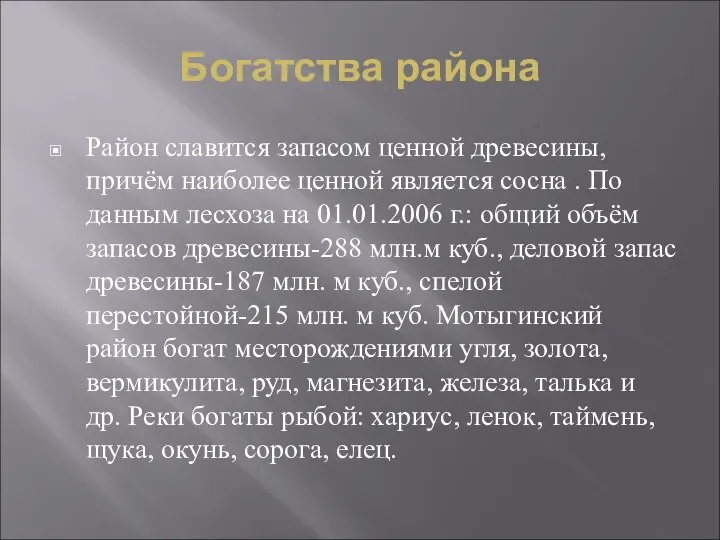 Богатства района

Район славится запасом ценной древесины, причём наиболее ценной является сосна . По данным лесхоза на 01.01.2006 г.: общий объём запасов древесины-288 млн.м куб., деловой запас древесины-187 млн. м куб., спелой перестойной-215 млн. м куб. Мотыгинский район богат месторождениями угля, золота, вермикулита, руд, магнезита, железа, талька и др. Реки богаты рыбой: хариус, ленок, таймень, щука, окунь, сорога, елец.